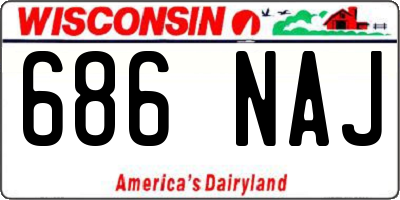 WISCONSIN

686 NAJ

America's Dairyland